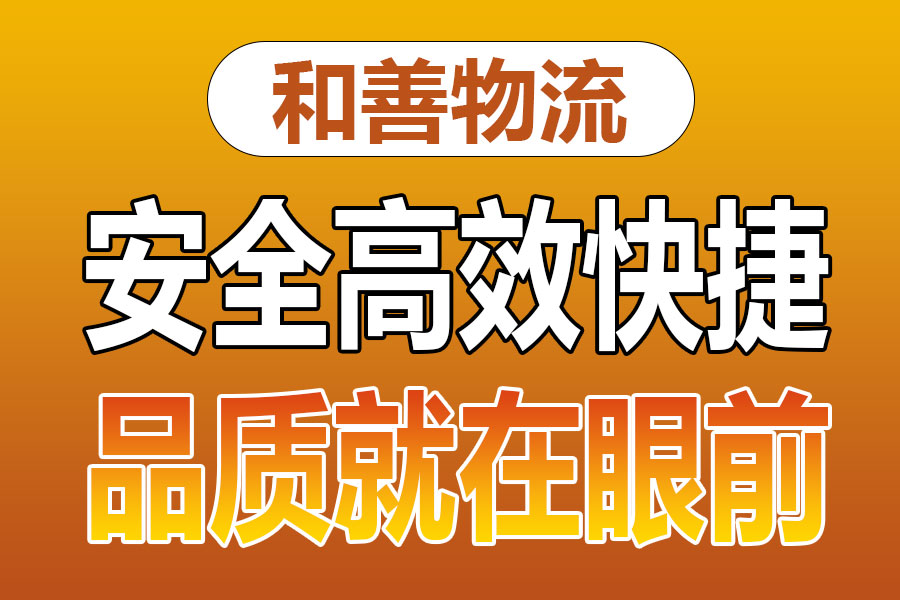 和善物流

安全高效快捷

品质就在眼前